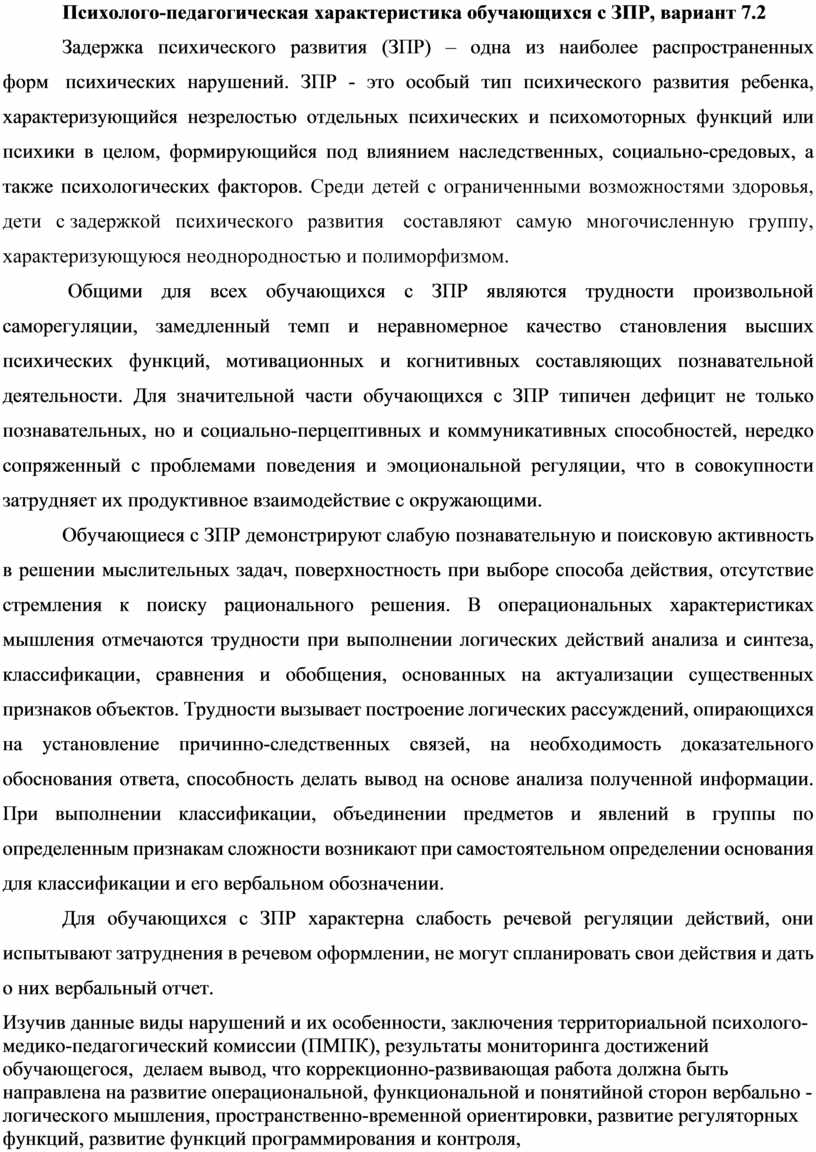 Психолого-педагогическая характеристика обучающихся с ЗПР, вариант 7.2

Задержка психического развития (ЗПР) – одна из наиболее распространенных форм психических нарушений. ЗПР - это особый тип психического развития ребенка, характеризующийся незрелостью отдельных психических и психомоторных функций или психики в целом, формирующийся под влиянием наследственных, социально-средовых, а также психологических факторов. Среди детей с ограниченными возможностями здоровья, дети с задержкой психического развития составляют самую многочисленную группу, характеризующуюся неоднородностью и полиморфизмом.

Общими для всех обучающихся с ЗПР являются трудности произвольной саморегуляции, замедленный темп и неравномерное качество становления высших психических функций, мотивационных и когнитивных составляющих познавательной деятельности. Для значительной части обучающихся с ЗПР типичен дефицит не только познавательных, но и социально-перцептивных и коммуникативных способностей, нередко сопряженный с проблемами поведения и эмоциональной регуляции, что в совокупности затрудняет их продуктивное взаимодействие с окружающими.

Обучающиеся с ЗПР демонстрируют слабую познавательную и поисковую активность в решении мыслительных задач, поверхностность при выборе способа действия, отсутствие стремления к поиску рационального решения. В операциональных характеристиках мышления отмечаются трудности при выполнении логических действий анализа и синтеза, классификации, сравнения и обобщения, основанных на актуализации существенных признаков объектов. Трудности вызывает построение логических рассуждений, опирающихся на установление причинно-следственных связей, на необходимость доказательного обоснования ответа, способность делать вывод на основе анализа полученной информации. При выполнении классификации, объединении предметов и явлений в группы по определенным признакам сложности возникают при самостоятельном определении основания для классификации и его вербальном обозначении.

Для обучающихся с ЗПР характерна слабость речевой регуляции действий, они испытывают затруднения в речевом оформлении, не могут спланировать свои действия и дать о них вербальный отчет.

Изучив данные виды нарушений и их особенности, заключения территориальной психолого-медико-педагогический комиссии (ПМПК), результаты мониторинга достижений обучающегося, делаем вывод, что коррекционно-развивающая работа должна быть направлена на развитие операциональной, функциональной и понятийной сторон вербально - логического мышления, пространственно-временной ориентировки, развитие регуляторных функций, развитие функций программирования и контроля,